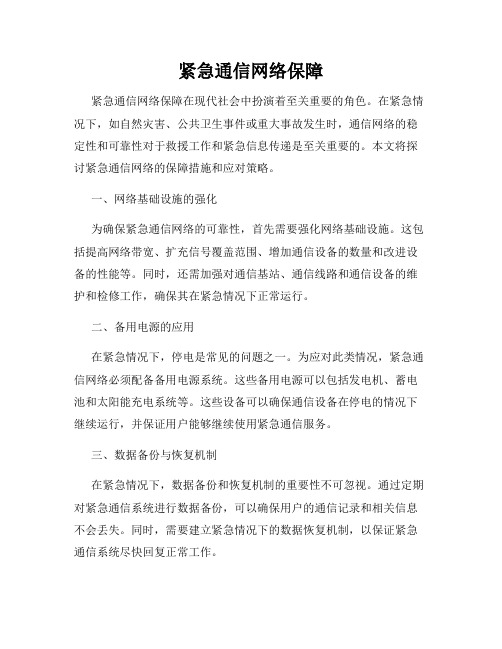 紧急通信网络保障

紧急通信网络保障在现代社会中扮演着至关重要的角色。在紧急情况下，如自然灾害、公共卫生事件或重大事故发生时，通信网络的稳定性和可靠性对于救援工作和紧急信息传递是至关重要的。本文将探讨紧急通信网络的保障措施和应对策略。

一、网络基础设施的强化

为确保紧急通信网络的可靠性，首先需要强化网络基础设施。这包括提高网络带宽、扩充信号覆盖范围、增加通信设备的数量和改进设备的性能等。同时，还需加强对通信基站、通信线路和通信设备的维护和检修工作，确保其在紧急情况下正常运行。

二、备用电源的应用

在紧急情况下，停电是常见的问题之一。为应对此类情况，紧急通信网络必须配备备用电源系统。这些备用电源可以包括发电机、蓄电池和太阳能充电系统等。这些设备可以确保通信设备在停电的情况下继续运行，并保证用户能够继续使用紧急通信服务。

三、数据备份与恢复机制

在紧急情况下，数据备份和恢复机制的重要性不可忽视。通过定期对紧急通信系统进行数据备份，可以确保用户的通信记录和相关信息不会丢失。同时，需要建立紧急情况下的数据恢复机制，以保证紧急通信系统尽快回复正常工作。